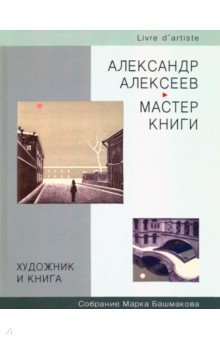 Livre d'artiste

АЛЕКСАНДР АЛЕКСЕЕВ

МАСТЕР КНИГИ

ХУДОЖНИК И КНИГА

Собрание Марка Башмакова